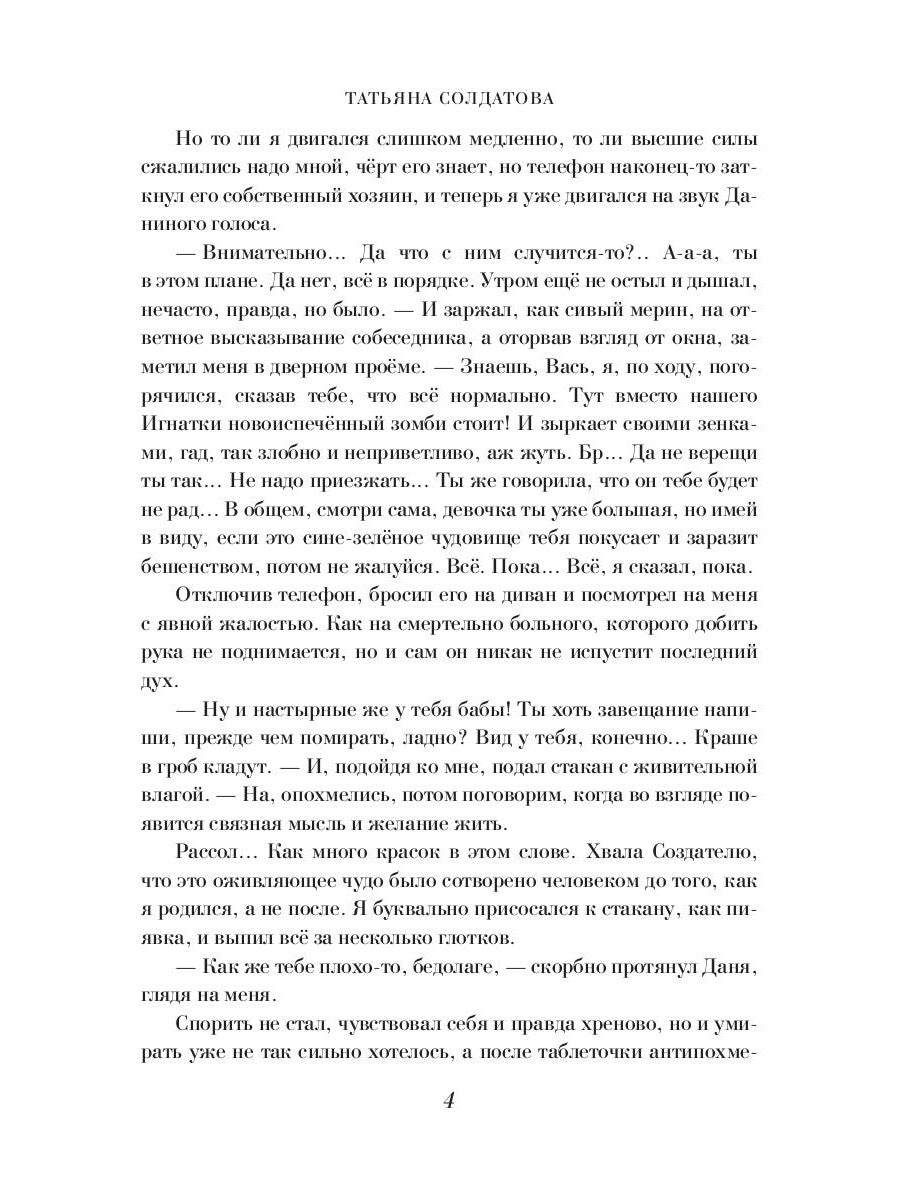 ТАТЬЯНА СОЛДАТОВА

Но то ли я двигался слишком медленно, то ли высшие силы сжалились надо мной, чёрт его знает, но телефон наконец-то заткнул его собственный хозяин, и теперь я уже двигался на звук Даниного голоса.

— Внимательно... Да что с ним случится-то?.. А-а-а, ты в этом плане. Да нет, всё в порядке. Утром ещё не остыл и дышал, нечасто, правда, но было. — И заржал, как сивый мерин, на ответное высказывание собеседника, а оторвав взгляд от окна, заметил меня в дверном проёме. — Знаешь, Вась, я, по ходу, погорячился, сказав тебе, что всё нормально. Тут вместо нашего Игнатки новоиспечённый зомби стоит! И зыркает своими зенками, гад, так злобно и неприветливо, аж жуть. Бр... Да не верещи ты так... Не надо приезжать... Ты же говорила, что он тебе будет не рад... В общем, смотри сама, девочка ты уже большая, но имей в виду, если это сине-зелёное чудовище тебя покусает и заразит бешенством, потом не жалуйся. Всё. Пока... Всё, я сказал, пока.

Отключив телефон, бросил его на диван и посмотрел на меня с явной жалостью. Как на смертельно больного, которого добить рука не поднимается, но и сам он никак не испустит последний дух.

— Ну и настырные же у тебя бабы! Ты хоть завещание напиши, прежде чем помирать, ладно? Вид у тебя, конечно... Краше в гроб кладут. — И, подойдя ко мне, подал стакан с живительной влагой. — На, опохмелись, потом поговорим, когда во взгляде появится связная мысль и желание жить.

Рассол... Как много красок в этом слове. Хвала Создателю, что это оживляющее чудо было сотворено человеком до того, как я родился, а не после. Я буквально присосался к стакану, как пиявка, и выпил всё за несколько глотков.

— Как же тебе плохо-то, бедолаге, — скорбно протянул Даня, глядя на меня.

Спорить не стал, чувствовал себя и правда хреново, но и умирать уже не так сильно хотелось, а после таблеточки антипохме-

4